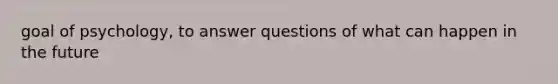 goal of psychology, to answer questions of what can happen in the future